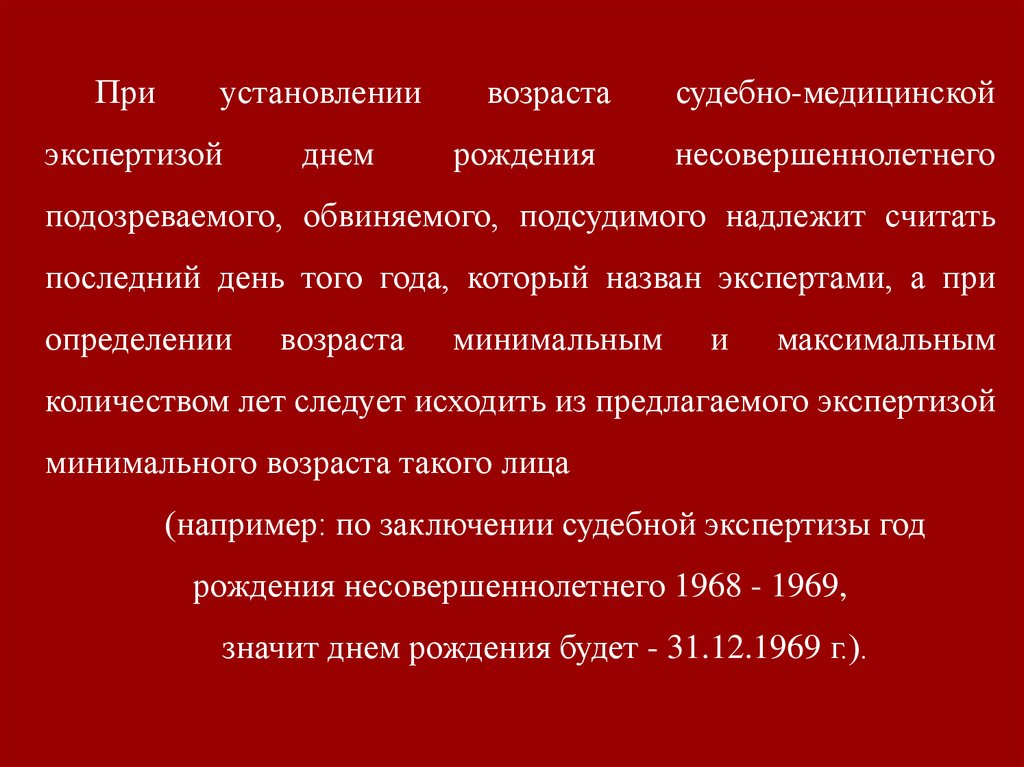 При установлении возраста судебно-медицинской экспертизой днем рождения несовершеннолетнего подозреваемого, обвиняемого, подсудимого надлежит считать последний день того года, который назван экспертами, а при определении возраста минимальным и максимальным количеством лет следует исходить из предлагаемого экспертизой минимального возраста такого лица

(например: по заключении судебной экспертизы год рождения несовершеннолетнего 1968 - 1969, значит днем рождения будет - 31.12.1969 г.).